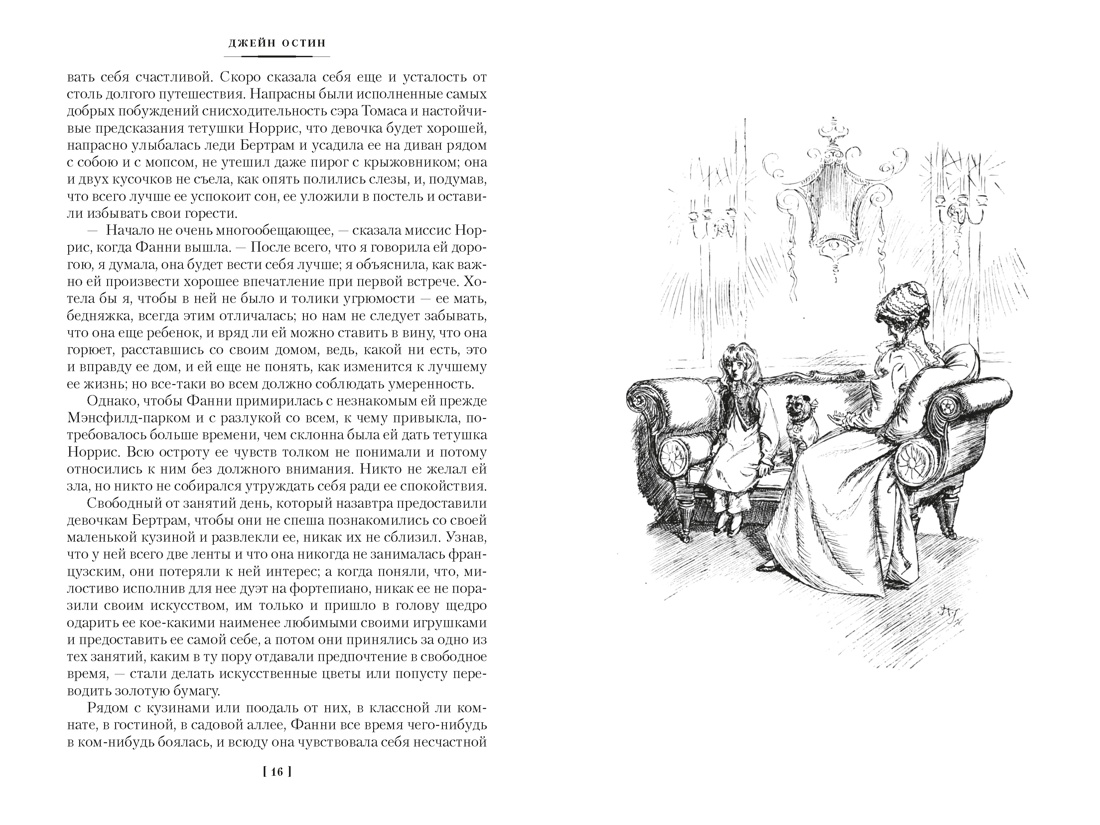 ДЖЕЙН ОСТИН

вать себя счастливой. Скоро сказала себя еще и усталость от столь долгого путешествия. Напрасны были исполненные самых добрых побуждений снисходительность сэра Томаса и настойчивые предсказания тетушки Норрис, что девочка будет хорошей, напрасно улыбалась леди Бертрам и усадила ее на диван рядом с собою и с мопсом, не утешил даже пирог с крыжовником; она и двух кусочков не съела, как опять полились слезы, и, подумав, что всего лучше ее успокоит сон, ее уложили в постель и оставили избывать свои горести.

— Начало не очень многообещающее, — сказала миссис Норрис, когда Фанни вышла. — После всего, что я говорила ей дорогою, я думала, она будет вести себя лучше; я объяснила, как важно ей произвести хорошее впечатление при первой встрече. Хотела бы я, чтобы в ней не было и толики угрюмости — ее мать, бедняжка, всегда этим отличалась; но нам не следует забывать, что она еще ребенок, и вряд ли ей можно ставить в вину, что она горюет, расставшись со своим домом, ведь, какой ни есть, это и вправду ее дом, и ей еще не понять, как изменится к лучшему ее жизнь; но все-таки во всем должно соблюдать умеренность.

Однако, чтобы Фанни примирилась с незнакомым ей прежде Мэнсфилд-парком и с разлукой со всем, к чему привыкла, потребовалось больше времени, чем склонна была ей дать тетушка Норрис. Всю остроту ее чувств толком не понимали и потому относились к ним без должного внимания. Никто не желал ей зла, но никто не собирался утруждать себя ради ее спокойствия.

Свободный от занятий день, который назавтра предоставили девочкам Бертрам, чтобы они не спеша познакомились со своей маленькой кузиной и развлекли ее, никак их не сблизил. Узнав, что у ней всего две ленты и что она никогда не занималась французским, они потеряли к ней интерес; а когда поняли, что, милостиво исполнив для нее дуэт на фортепиано, никак ее не поразили своим искусством, им только и пришло в голову щедро одарить ее кое-какими наименее любимыми своими игрушками и предоставить ее самой себе, а потом они принялись за одно из тех занятий, каким в ту пору отдавали предпочтение в свободное время, — стали делать искусственные цветы или попусту переводить золотую бумагу.

Рядом с кузинами или поодаль от них, в классной ли комнате, в гостиной, в садовой аллее, Фанни все время чего-нибудь в ком-нибудь боялась, и всюду она чувствовала себя несчастной

[ 16 ]